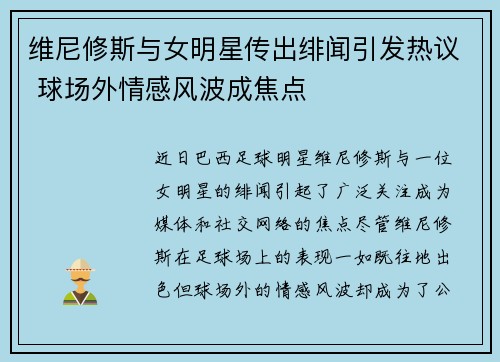 维尼修斯与女明星传出绯闻引发热议 球场外情感风波成焦点

近日巴西足球明星维尼修斯与一位女明星的绯闻引起了广泛关注成为媒体和社交网络的焦点尽管维尼修斯在足球场上的表现一如既往地出色但球场外的情感风波却成为了公